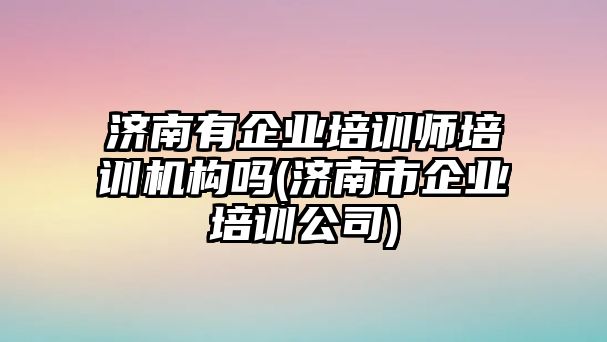 济南有企业培训师培训机构吗(济南市企业培训公司)